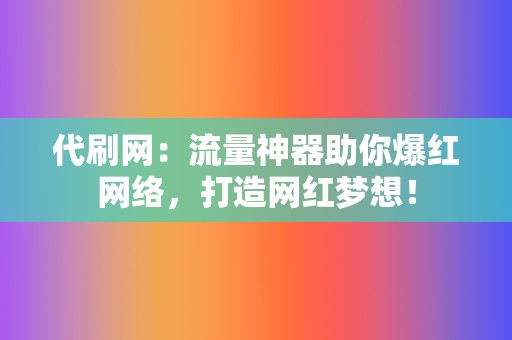 代刷网：流量神器助你爆红网络，打造网红梦想！